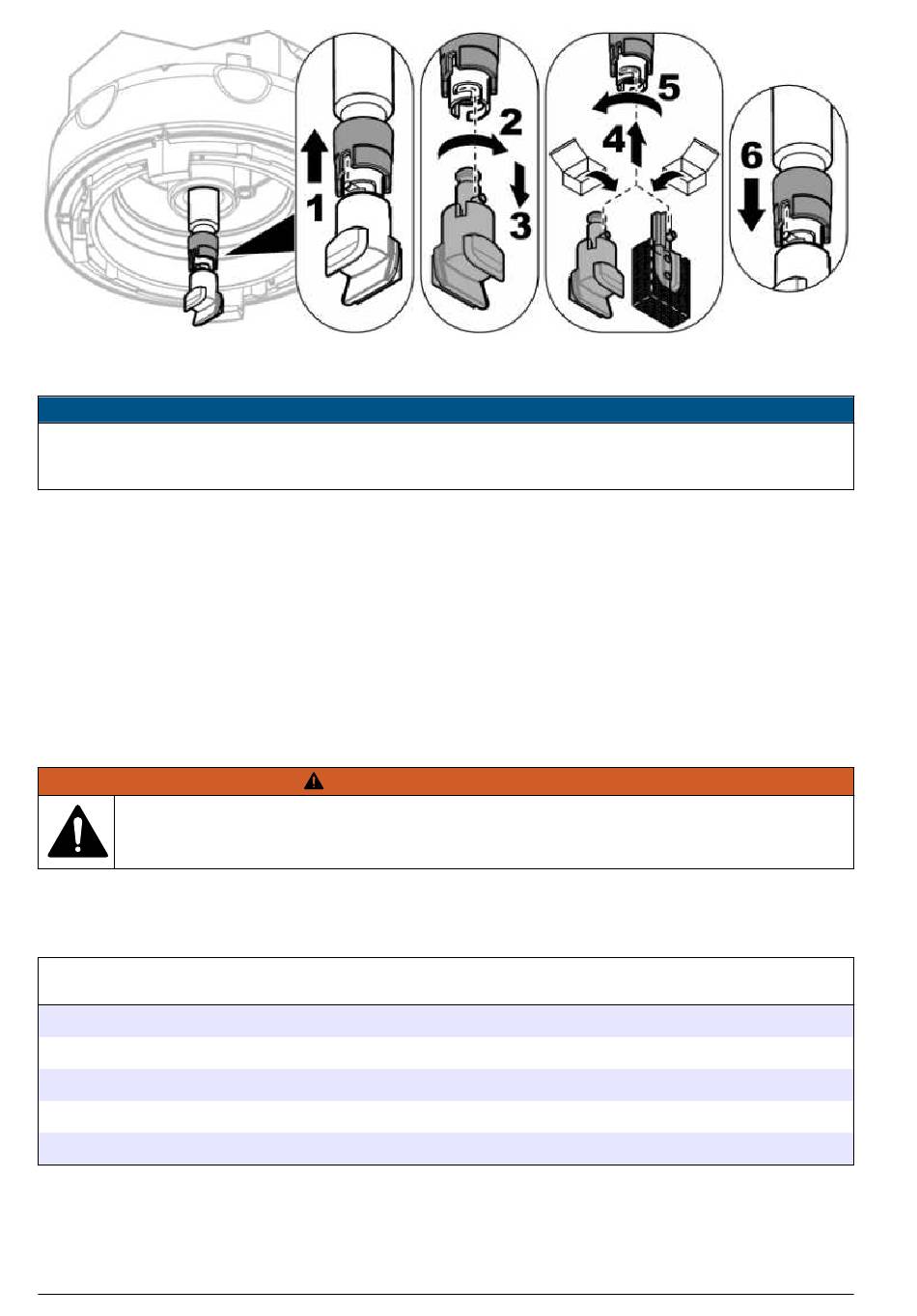 1

2

3

4

5

6